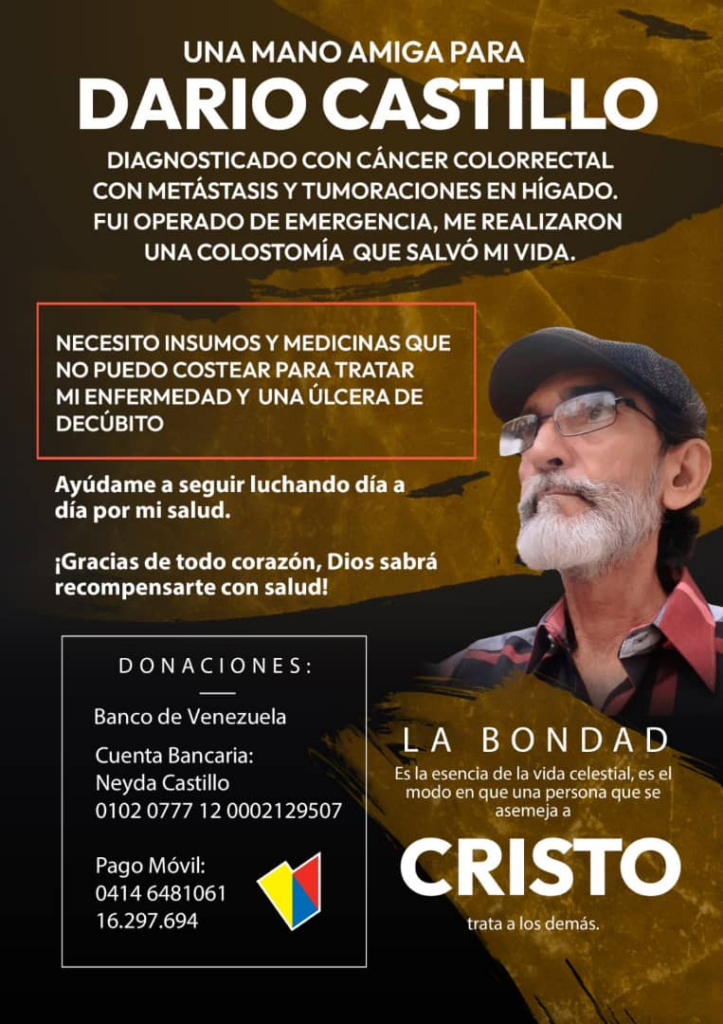 UNA MANO AMIGA PARA
DARIO CASTILLO

DIAGNOSTICADO CON CÁNCER COLORRECTAL CON METÁSTASIS Y TUMORACIONES EN HÍGADO. FUI OPERADO DE EMERGENCIA, ME REALIZARON UNA COLOSTOMÍA QUE SALVÓ MI VIDA.

NECESITO INSUMOS Y MEDICINAS QUE NO PUEDO COSTEAR PARA TRATAR MI ENFERMEDAD Y UNA ÚLCERA DE DECÚBITO

Ayúdame a seguir luchando día a día por mi salud.

¡Gracias de todo corazón, Dios sabrá recompensarte con salud!

DONACIONES:

Banco de Venezuela

Cuenta Bancaria:
Neyda Castillo
0102 0777 12 0002129507

Pago Móvil:
0414 6481061
16.297.694

LA BONDAD
Es la esencia de la vida celestial, es el modo en que una persona que se asemeja a
CRISTO
trata a los demás.